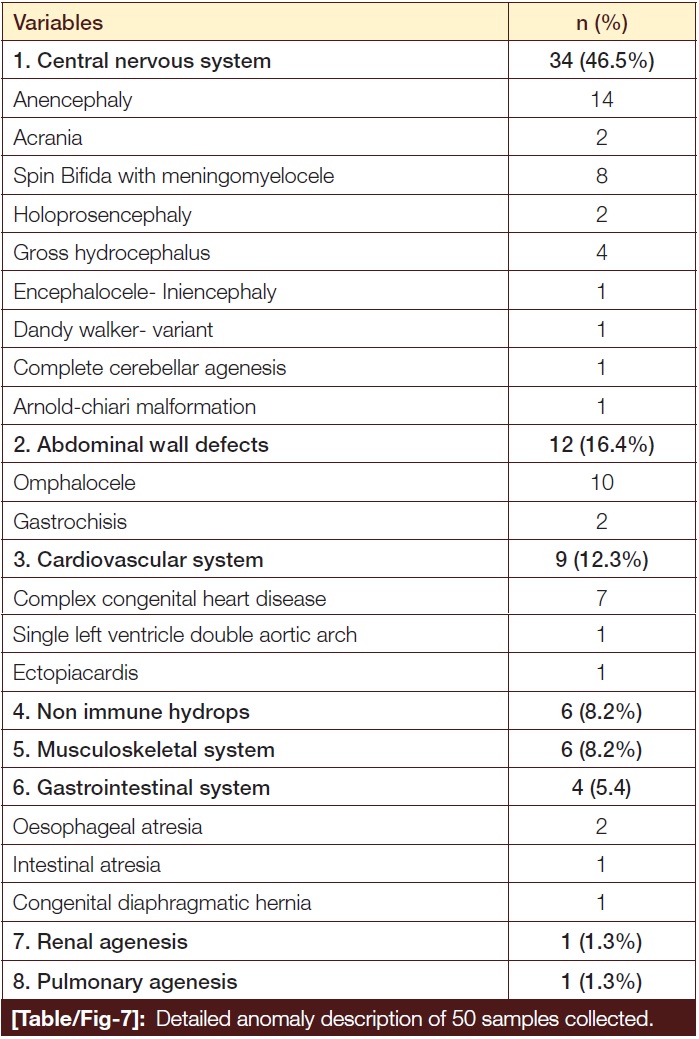 | Variables | n (%) |
|---|---|
| **1. Central nervous system** | **34 (46.5%)** |
| Anencephaly | 14 |
| Acrania | 2 |
| Spin Bifida with meningomyelocele | 8 |
| Holoprosencephaly | 2 |
| Gross hydrocephalus | 4 |
| Encephalocele- Iniencephaly | 1 |
| Dandy walker- variant | 1 |
| Complete cerebellar agenesis | 1 |
| Arnold-chiari malformation | 1 |
| **2. Abdominal wall defects** | **12 (16.4%)** |
| Omphalocele | 10 |
| Gastrochisis | 2 |
| **3. Cardiovascular system** | **9 (12.3%)** |
| Complex congenital heart disease | 7 |
| Single left ventricle double aortic arch | 1 |
| Ectopiacardis | 1 |
| **4. Non immune hydrops** | **6 (8.2%)** |
| **5. Musculoskeletal system** | **6 (8.2%)** |
| **6. Gastrointestinal system** | **4 (5.4)** |
| Oesophageal atresia | 2 |
| Intestinal atresia | 1 |
| Congenital diaphragmatic hernia | 1 |
| **7. Renal agenesis** | **1 (1.3%)** |
| **8. Pulmonary agenesis** | **1 (1.3%)** |

**[Table/Fig-7]:** Detailed anomaly description of 50 samples collected.